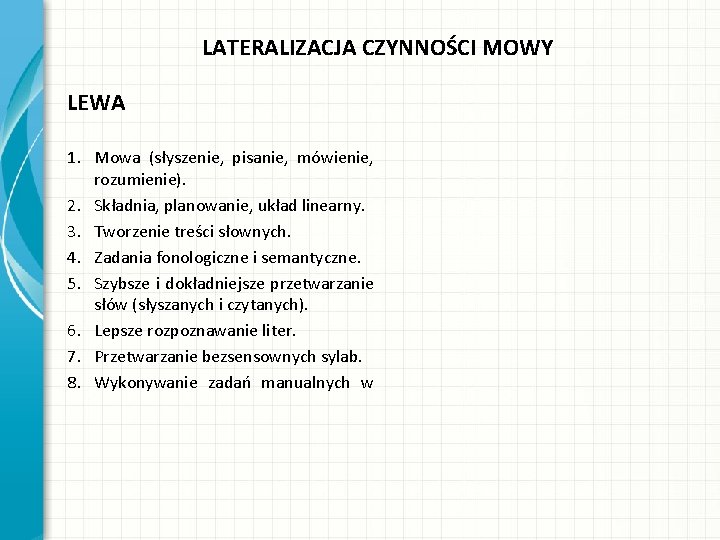 LATERALIZACJA CZYNNOŚCI MOWY

LEWA

1. Mowa (słyszenie, pisanie, mówienie, rozumienie).
2. Składnia, planowanie, układ linearny.
3. Tworzenie treści słownych.
4. Zadania fonologiczne i semantyczne.
5. Szybsze i dokładniejsze przetwarzanie słów (słyszanych i czytanych).
6. Lepsze rozpoznawanie liter.
7. Przetwarzanie bezsensownych sylab.
8. Wykonywanie zadań manualnych w